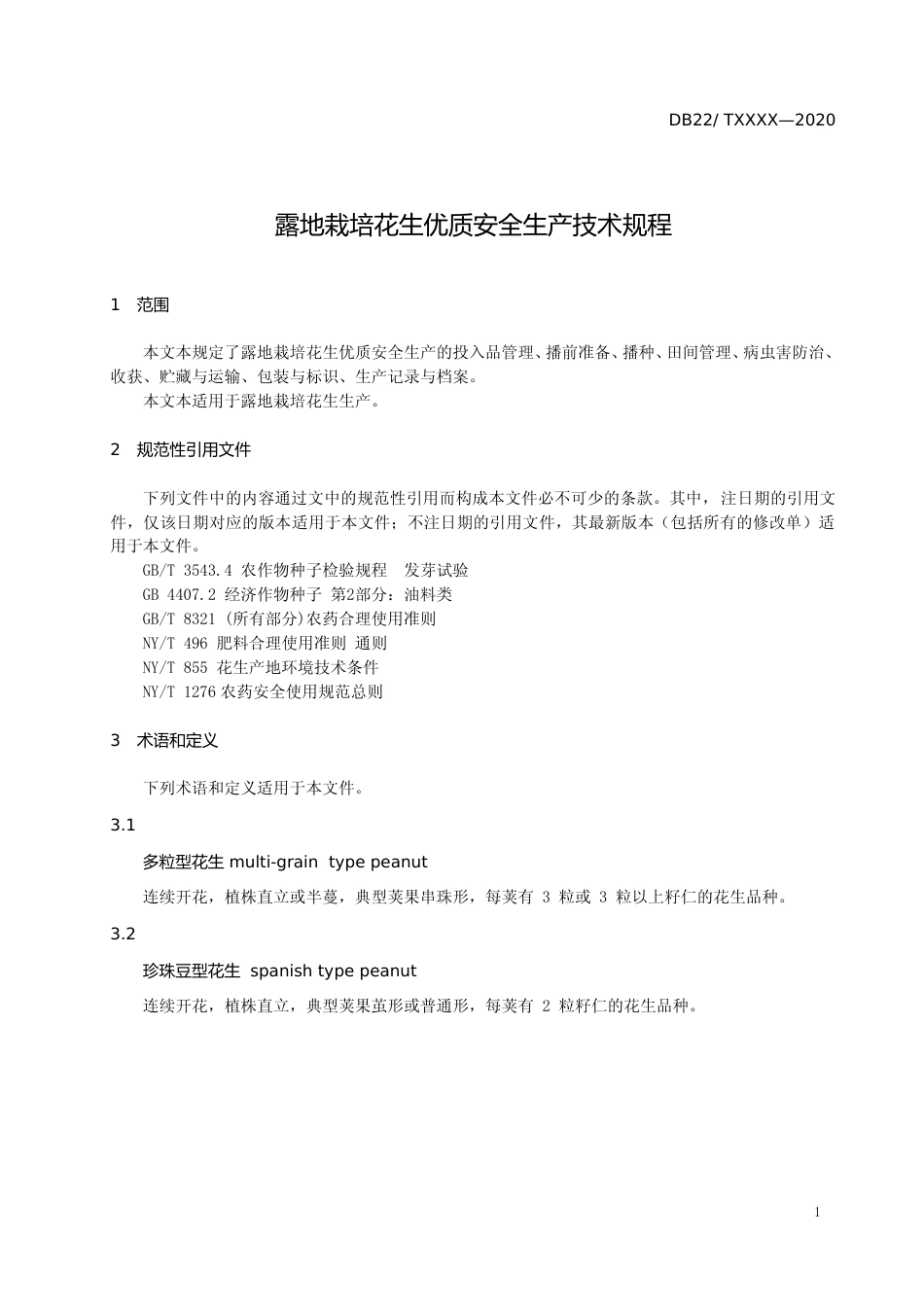 DB22/ TXXXX—2020

露地栽培花生优质安全生产技术规程

1 范围

本文本规定了露地栽培花生优质安全生产的投入品管理、播前准备、播种、田间管理、病虫害防治、收获、贮藏与运输、包装与标识、生产记录与档案。

本文本适用于露地栽培花生生产。

2 规范性引用文件

下列文件中的内容通过文中的规范性引用而构成本文件必不可少的条款。其中，注日期的引用文件，仅该日期对应的版本适用于本文件；不注日期的引用文件，其最新版本（包括所有的修改单）适用于本文件。

GB/T 3543.4 农作物种子检验规程 发芽试验

GB 4407.2 经济作物种子 第2部分：油料类

GB/T 8321 (所有部分)农药合理使用准则

NY/T 496 肥料合理使用准则 通则

NY/T 855 花生产地环境技术条件

NY/T 1276 农药安全使用规范总则

3 术语和定义

下列术语和定义适用于本文件。

3.1

多粒型花生 multi-grain type peanut

连续开花，植株直立或半蔓，典型荚果串珠形，每荚有 3 粒或 3 粒以上籽仁的花生品种。

3.2

珍珠豆型花生 spanish type peanut

连续开花，植株直立，典型荚果茧形或普通形，每荚有 2 粒籽仁的花生品种。

1